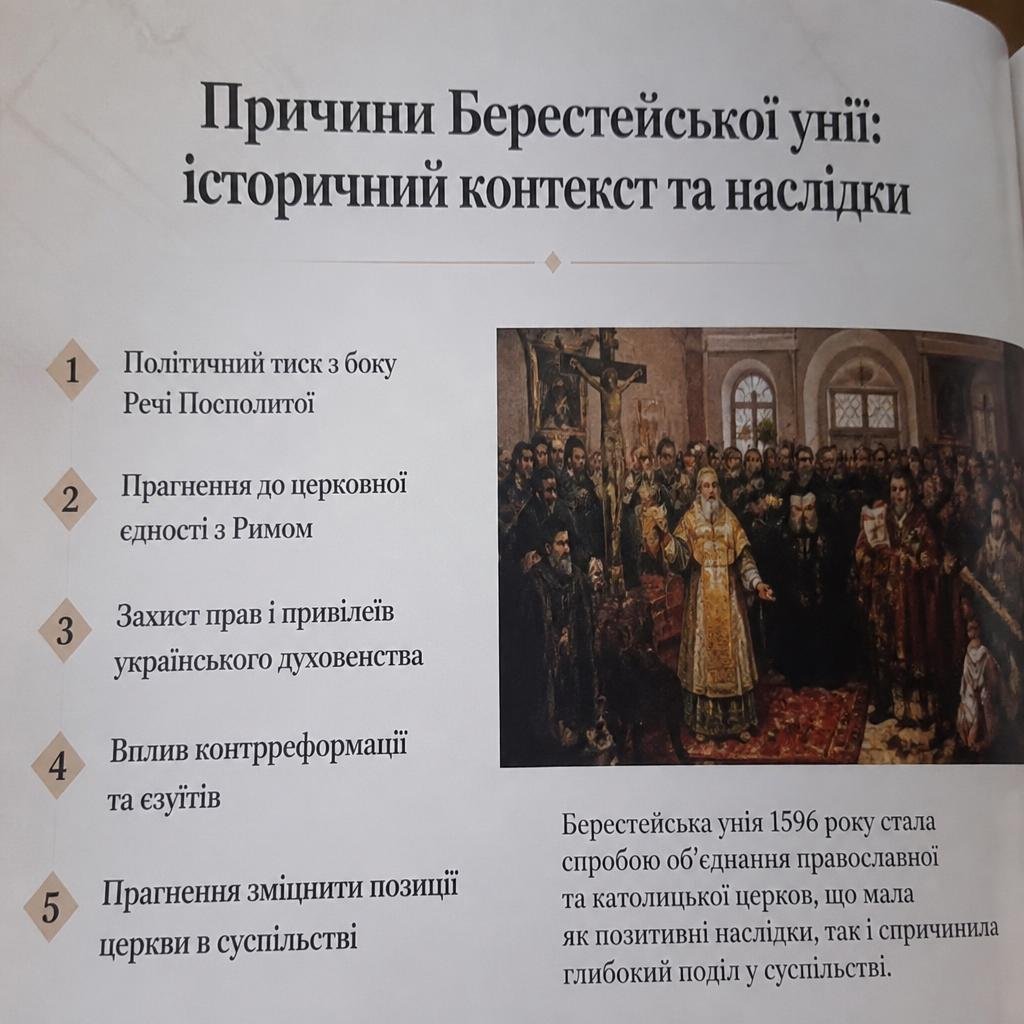 Причини Берестейської унії: історичний контекст та наслідки

1 Політичний тиск з боку Речі Посполитої

2 Прагнення до церковної єдності з Римом

3 Захист прав і привілеїв українського духовенства

4 Вплив контрреформації та єзуїтів

5 Прагнення зміцнити позиції церкви в суспільстві

Берестейська унія 1596 року стала спробою об'єднання православної та католицької церков, що мала як позитивні наслідки, так і спричинила глибокий поділ у суспільстві.